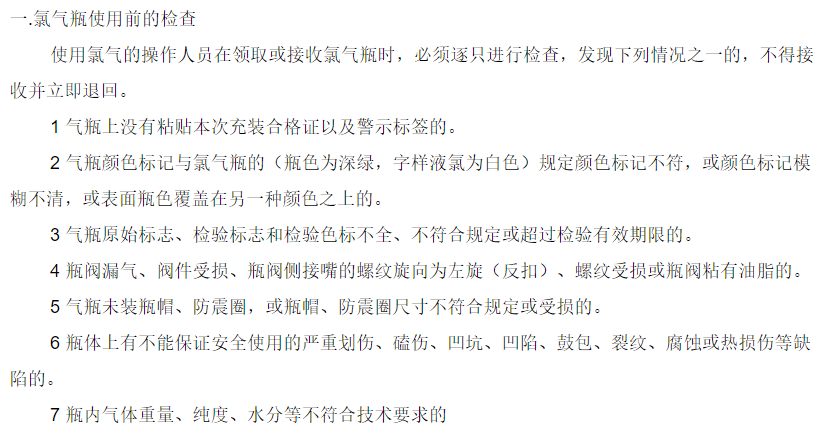 一.氯气瓶使用前的检查

使用氯气的操作人员在领取或接收氯气瓶时，必须逐只进行检查，发现下列情况之一的，不得接收并立即退回。

1气瓶上没有粘贴本次充装合格证以及警示标签的。

2气瓶颜色标记与氯气瓶的（瓶色为深绿，字样液氯为白色）规定颜色标记不符，或颜色标记模糊不清，或表面瓶色覆盖在另一种颜色之上的。

3气瓶原始标志、检验标志和检验色标不全、不符合规定或超过检验有效期限的。

4瓶阀漏气、阀件受损、瓶阀侧接嘴的螺纹旋向为左旋（反扣）、螺纹受损或瓶阀粘有油脂的。

5气瓶未装瓶帽、防震圈，或瓶帽、防震圈尺寸不符合规定或受损的。

6瓶体上有不能保证安全使用的严重划伤、磕伤、凹坑、凹陷、鼓包、裂纹、腐蚀或热损伤等缺陷的。

7瓶内气体重量、纯度、水分等不符合技术要求的